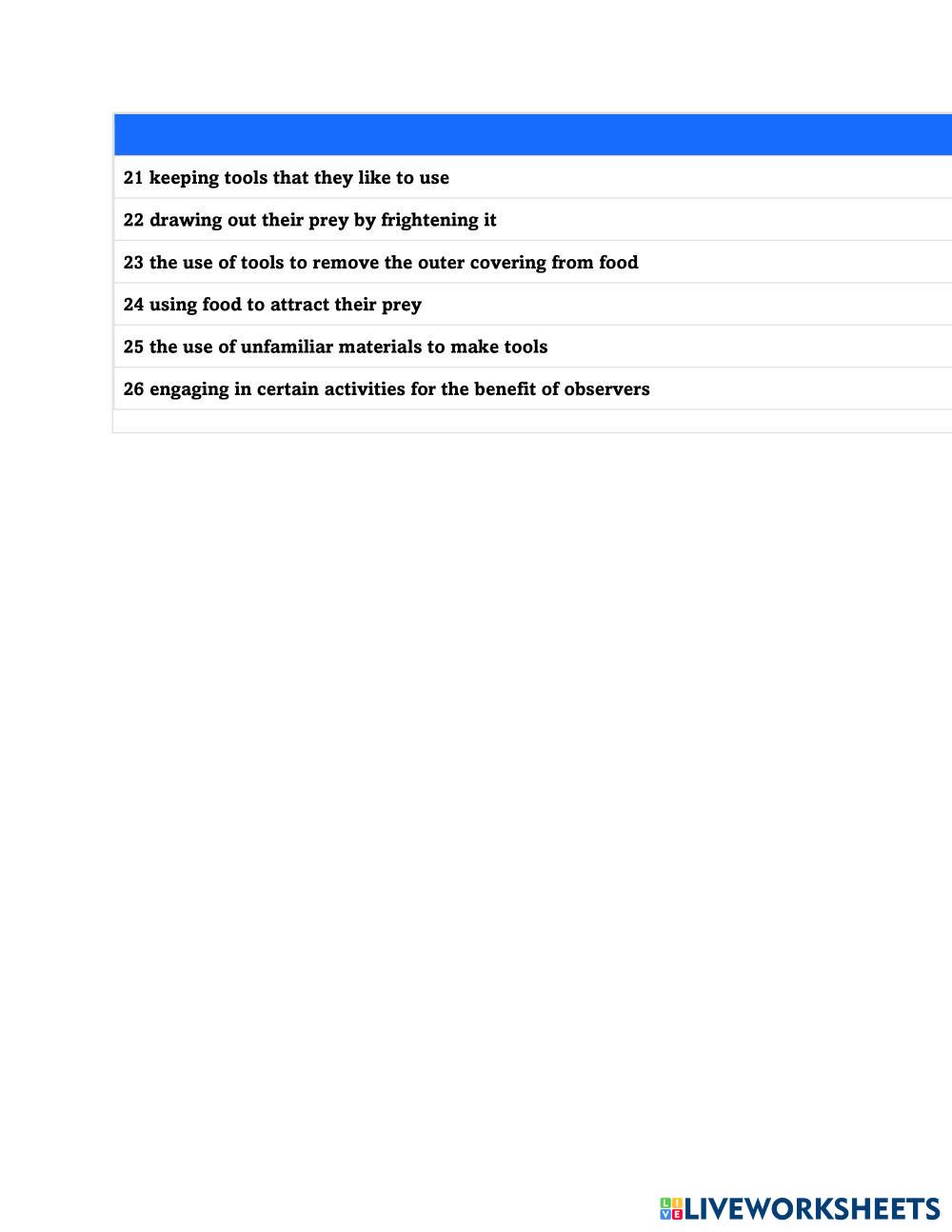 21 keeping tools that they like to use

22 drawing out their prey by frightening it

23 the use of tools to remove the outer covering from food

24 using food to attract their prey

25 the use of unfamiliar materials to make tools

26 engaging in certain activities for the benefit of observers

LIVEWORKSHEETS